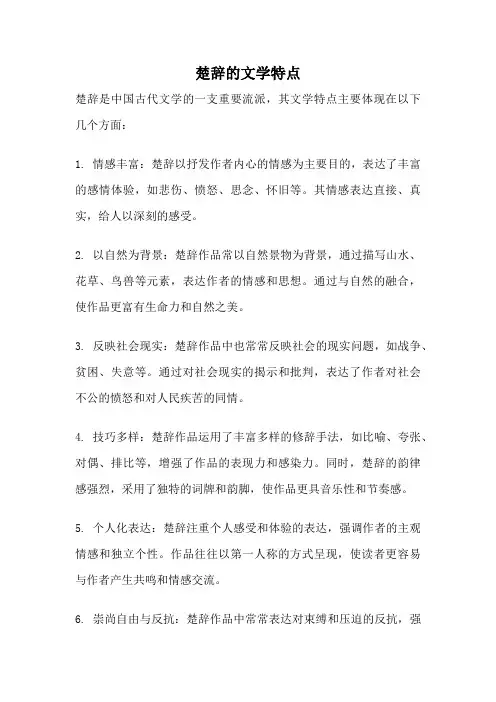 楚辞的文学特点

楚辞是中国古代文学的一支重要流派，其文学特点主要体现在以下几个方面：

1. 情感丰富：楚辞以抒发作者内心的情感为主要目的，表达了丰富的感情体验，如悲伤、愤怒、思念、怀旧等。其情感表达直接、真实，给人以深刻的感受。

2. 以自然为背景：楚辞作品常以自然景物为背景，通过描写山水、花草、鸟兽等元素，表达作者的情感和思想。通过与自然的融合，使作品更富有生命力和自然之美。

3. 反映社会现实：楚辞作品中也常常反映社会的现实问题，如战争、贫困、失意等。通过对社会现实的揭示和批判，表达了作者对社会不公的愤怒和对人民疾苦的同情。

4. 技巧多样：楚辞作品运用了丰富多样的修辞手法，如比喻、夸张、对偶、排比等，增强了作品的表现力和感染力。同时，楚辞的韵律感强烈，采用了独特的词牌和韵脚，使作品更具音乐性和节奏感。

5. 个人化表达：楚辞注重个人感受和体验的表达，强调作者的主观情感和独立个性。作品往往以第一人称的方式呈现，使读者更容易与作者产生共鸣和情感交流。

6. 崇尚自由与反抗：楚辞作品中常常表达对束缚和压迫的反抗，强